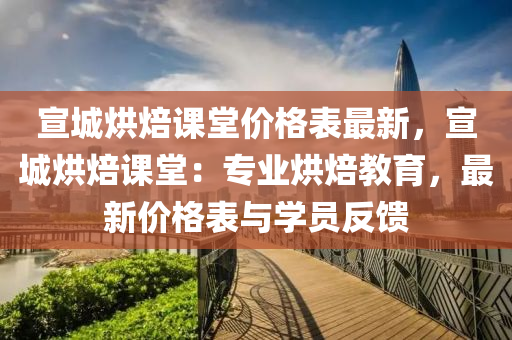 宣城烘焙课堂价格表最新，宣城烘焙课堂：专业烘焙教育，最新价格表与学员反馈